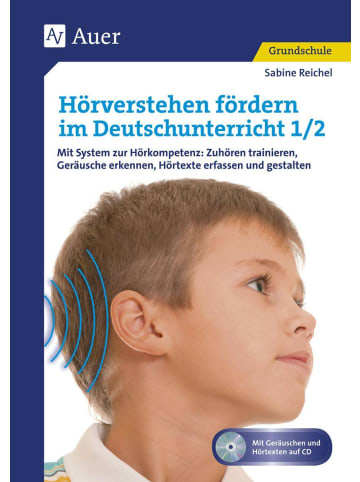 AV Auer

Grundschule

Sabine Reichel

Hörverstehen fördern im Deutschunterricht 1/2

Mit System zur Hörkompetenz: Zuhören trainieren, Geräusche erkennen, Hörtexte erfassen und gestalten

Mit Geräuschen und Hörtexten auf CD